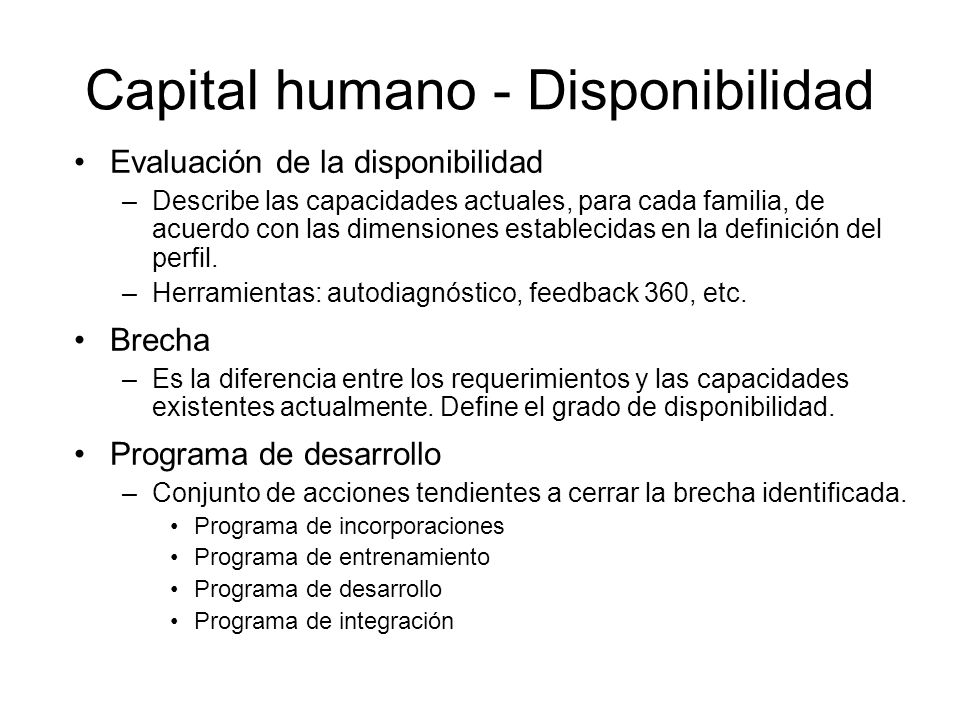 Capital humano - Disponibilidad

• Evaluación de la disponibilidad
– Describe las capacidades actuales, para cada familia, de acuerdo con las dimensiones establecidas en la definición del perfil.
– Herramientas: autodiagnóstico, feedback 360, etc.

• Brecha
– Es la diferencia entre los requerimientos y las capacidades existentes actualmente. Define el grado de disponibilidad.

• Programa de desarrollo
– Conjunto de acciones tendientes a cerrar la brecha identificada.
• Programa de incorporaciones
• Programa de entrenamiento
• Programa de desarrollo
• Programa de integración